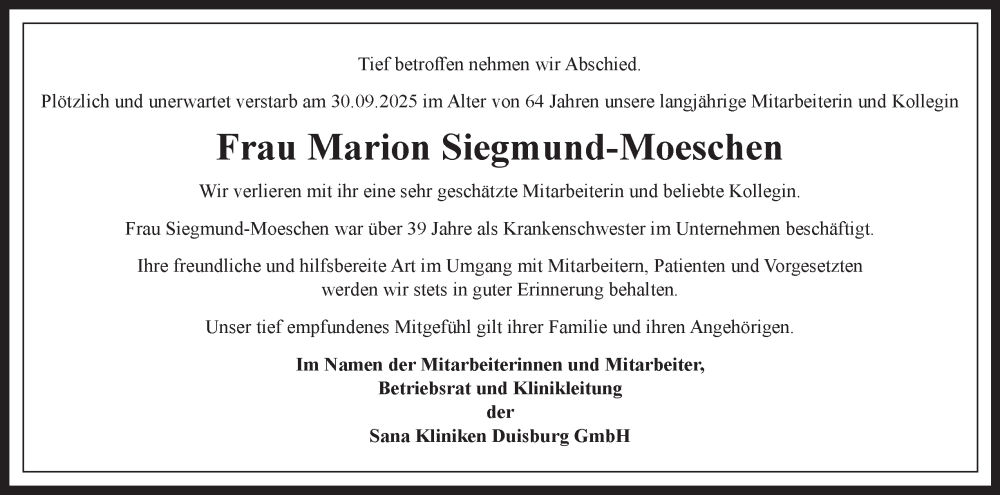 Tief betroffen nehmen wir Abschied.

Plötzlich und unerwartet verstarb am 30.09.2025 im Alter von 64 Jahren unsere langjährige Mitarbeiterin und Kollegin

Frau Marion Siegmund-Moeschen

Wir verlieren mit ihr eine sehr geschätzte Mitarbeiterin und beliebte Kollegin.

Frau Siegmund-Moeschen war über 39 Jahre als Krankenschwester im Unternehmen beschäftigt.

Ihre freundliche und hilfsbereite Art im Umgang mit Mitarbeitern, Patienten und Vorgesetzten werden wir stets in guter Erinnerung behalten.

Unser tief empfundenes Mitgefühl gilt ihrer Familie und ihren Angehörigen.

Im Namen der Mitarbeiterinnen und Mitarbeiter,
Betriebsrat und Klinikleitung
der
Sana Kliniken Duisburg GmbH